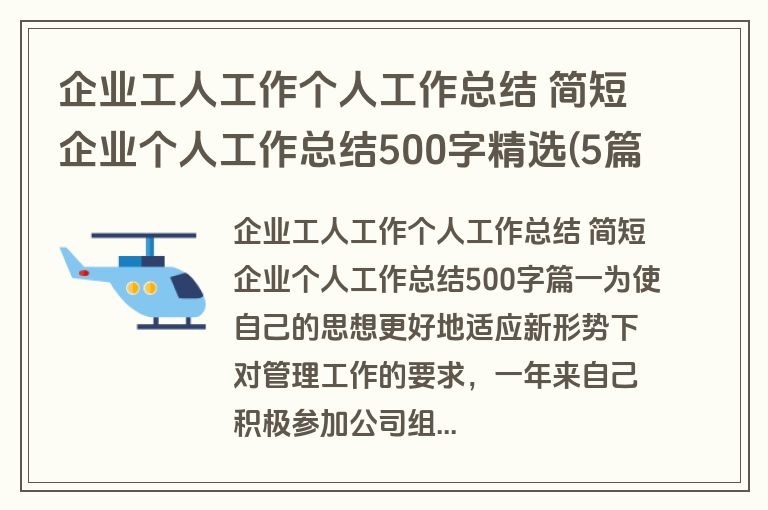 企业工人工作个人工作总结 简短企业个人工作总结500字精选(5篇

企业工人工作个人工作总结 简短企业个人工作总结500字篇一为使自己的思想更好地适应新形势下对管理工作的要求，一年来自己积极参加公司组...